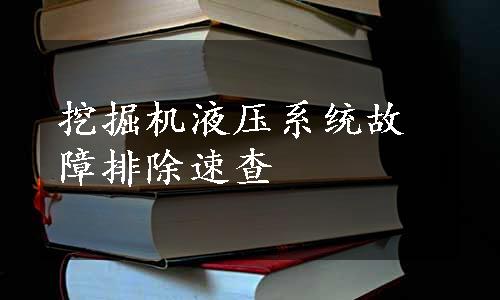 挖掘机液压系统故障排除速查